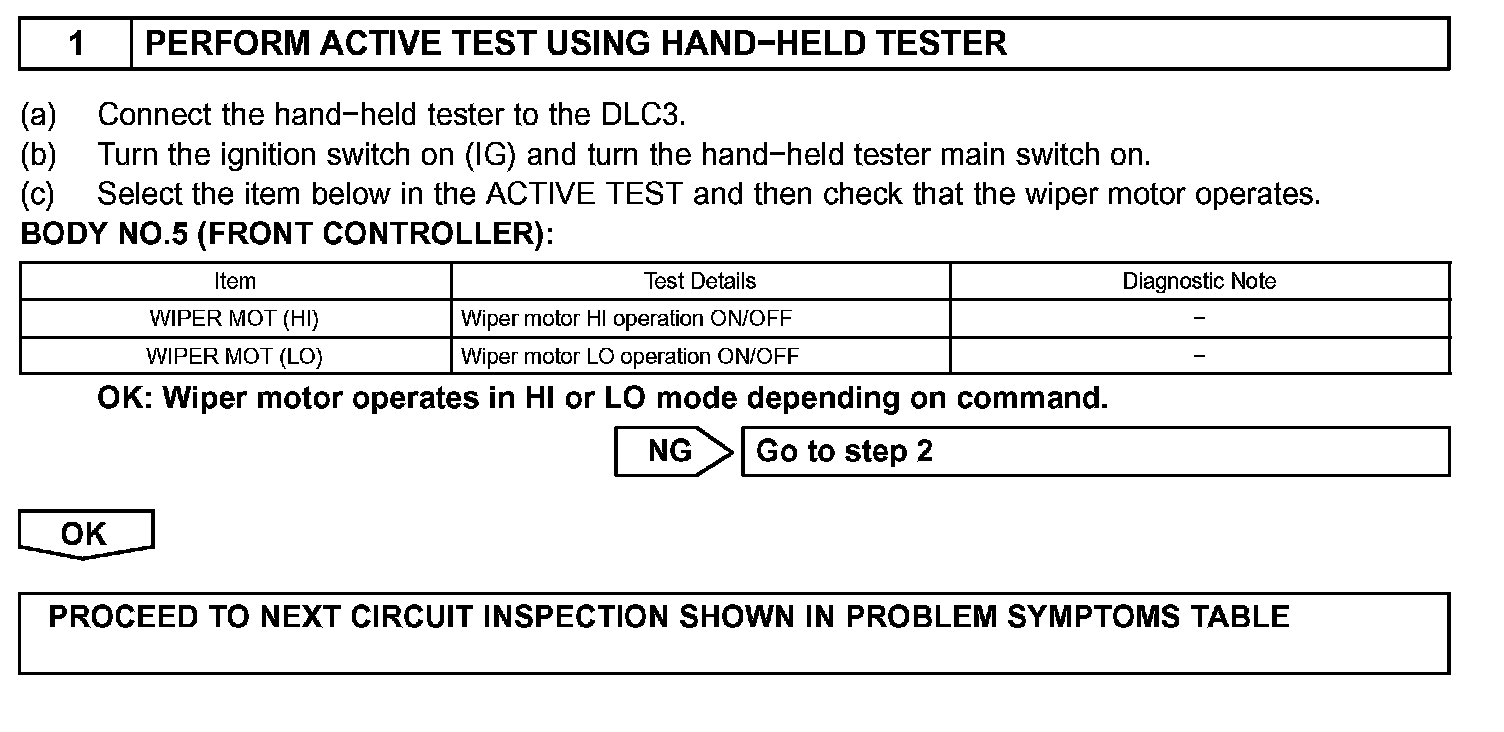 1 PERFORM ACTIVE TEST USING HAND−HELD TESTER

(a) Connect the hand−held tester to the DLC3.
(b) Turn the ignition switch on (IG) and turn the hand−held tester main switch on.
(c) Select the item below in the ACTIVE TEST and then check that the wiper motor operates.

BODY NO.5 (FRONT CONTROLLER):

| Item | Test Details | Diagnostic Note |
|---|---|---|
| WIPER MOT (HI) | Wiper motor HI operation ON/OFF | − |
| WIPER MOT (LO) | Wiper motor LO operation ON/OFF | − |

OK: Wiper motor operates in HI or LO mode depending on command.

NG Go to step 2

OK

PROCEED TO NEXT CIRCUIT INSPECTION SHOWN IN PROBLEM SYMPTOMS TABLE